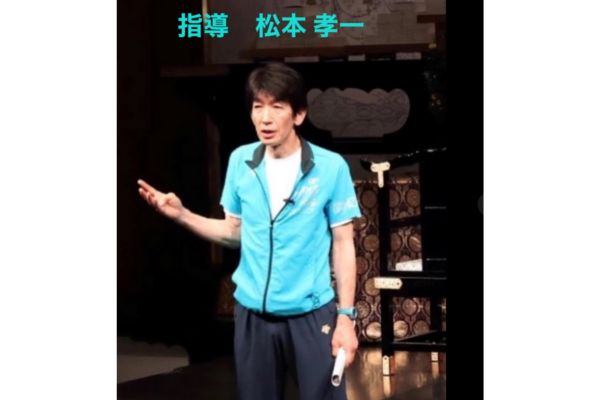 指導　松本 孝一